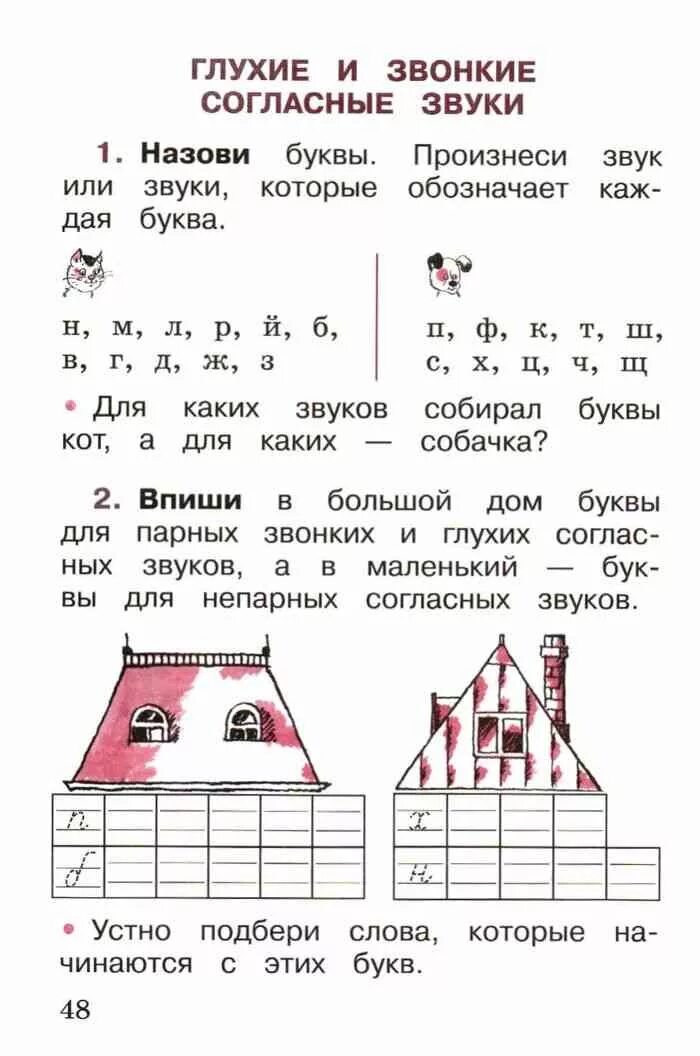 ГЛУХИЕ И ЗВОНКИЕ СОГЛАСНЫЕ ЗВУКИ

1. Назови буквы. Произнеси звук или звуки, которые обозначает каждая буква.

н, м, л, р, й, б,
в, г, д, ж, з

п, ф, к, т, ш,
с, х, ц, ч, щ

• Для каких звуков собирал буквы кот, а для каких — собачка?

2. Впиши в большой дом буквы для парных звонких и глухих согласных звуков, а в маленький — буквы для непарных согласных звуков.

п
б

х
н

• Устно подбери слова, которые начинаются с этих букв.

48